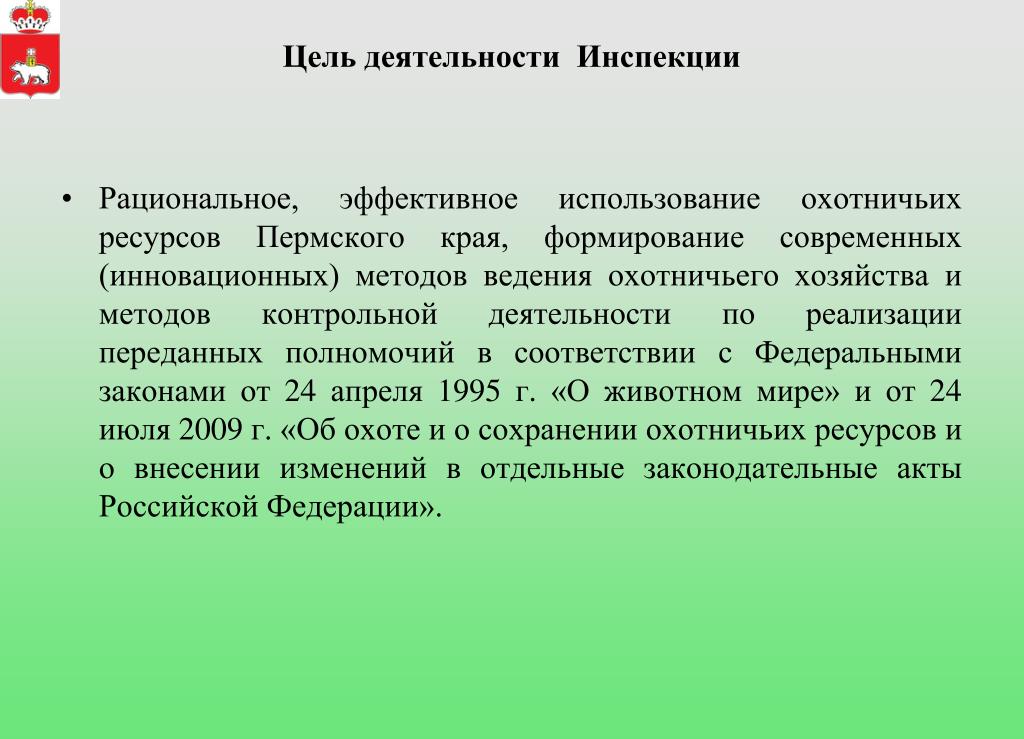 Цель деятельности Инспекции

• Рациональное, эффективное использование охотничьих ресурсов Пермского края, формирование современных (инновационных) методов ведения охотничьего хозяйства и методов контрольной деятельности по реализации переданных полномочий в соответствии с Федеральными законами от 24 апреля 1995 г. «О животном мире» и от 24 июля 2009 г. «Об охоте и о сохранении охотничьих ресурсов и о внесении изменений в отдельные законодательные акты Российской Федерации».